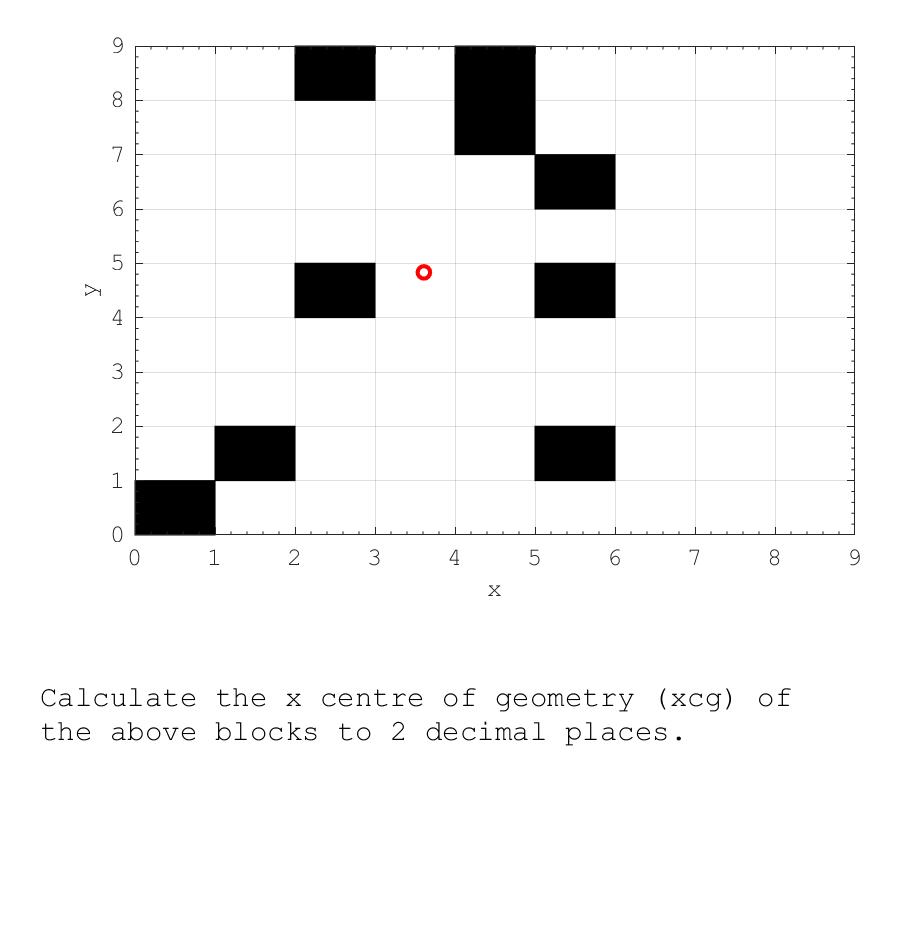 9
8
7
6
5
4
3
2
1
0
y
0 1 2 3 4 5 6 7 8 9
x

Calculate the x centre of geometry (xcg) of the above blocks to 2 decimal places.